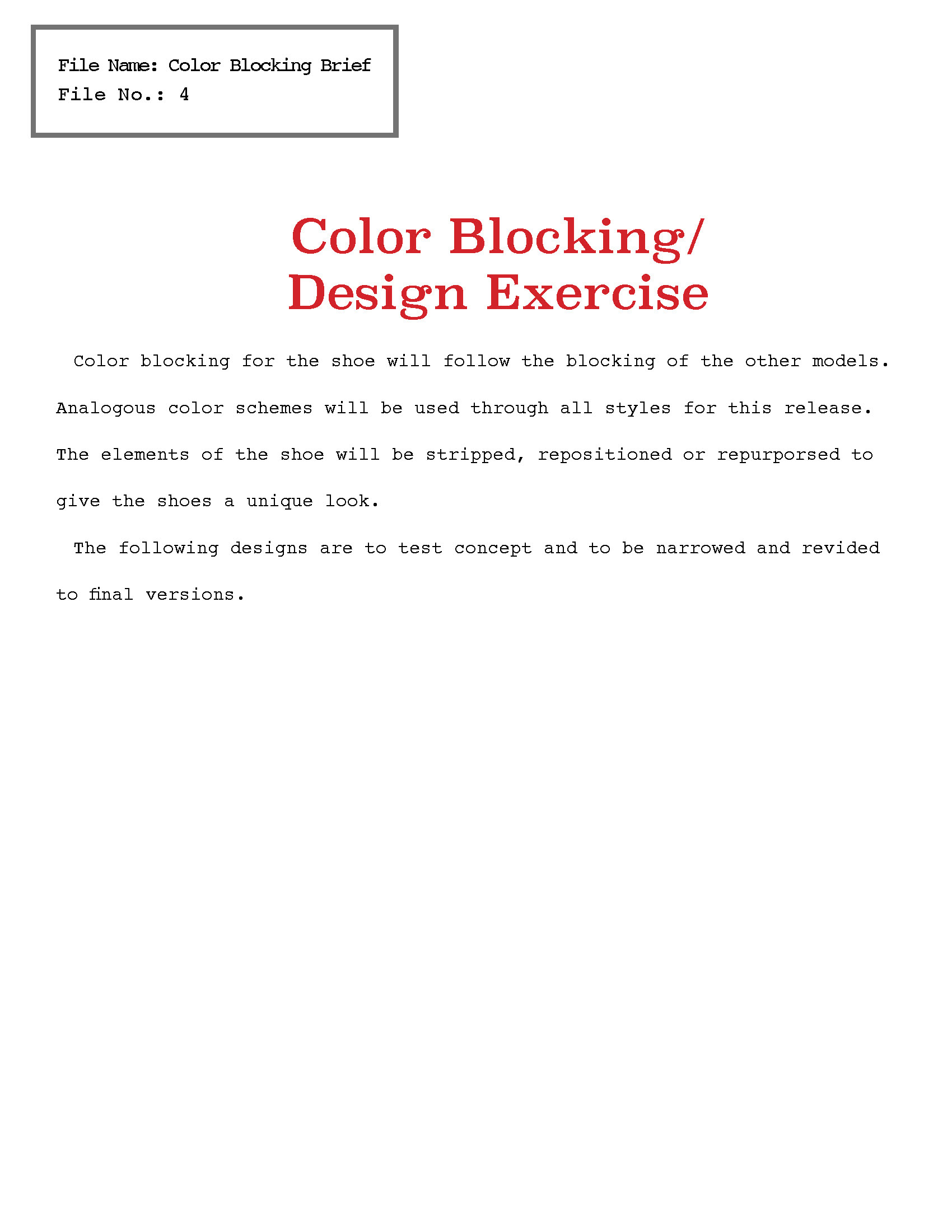 File Name: Color Blocking Brief
File No.: 4

Color Blocking/
Design Exercise

Color blocking for the shoe will follow the blocking of the other models. Analogous color schemes will be used through all styles for this release. The elements of the shoe will be stripped, repositioned or repurporsed to give the shoes a unique look.

The following designs are to test concept and to be narrowed and revided to final versions.